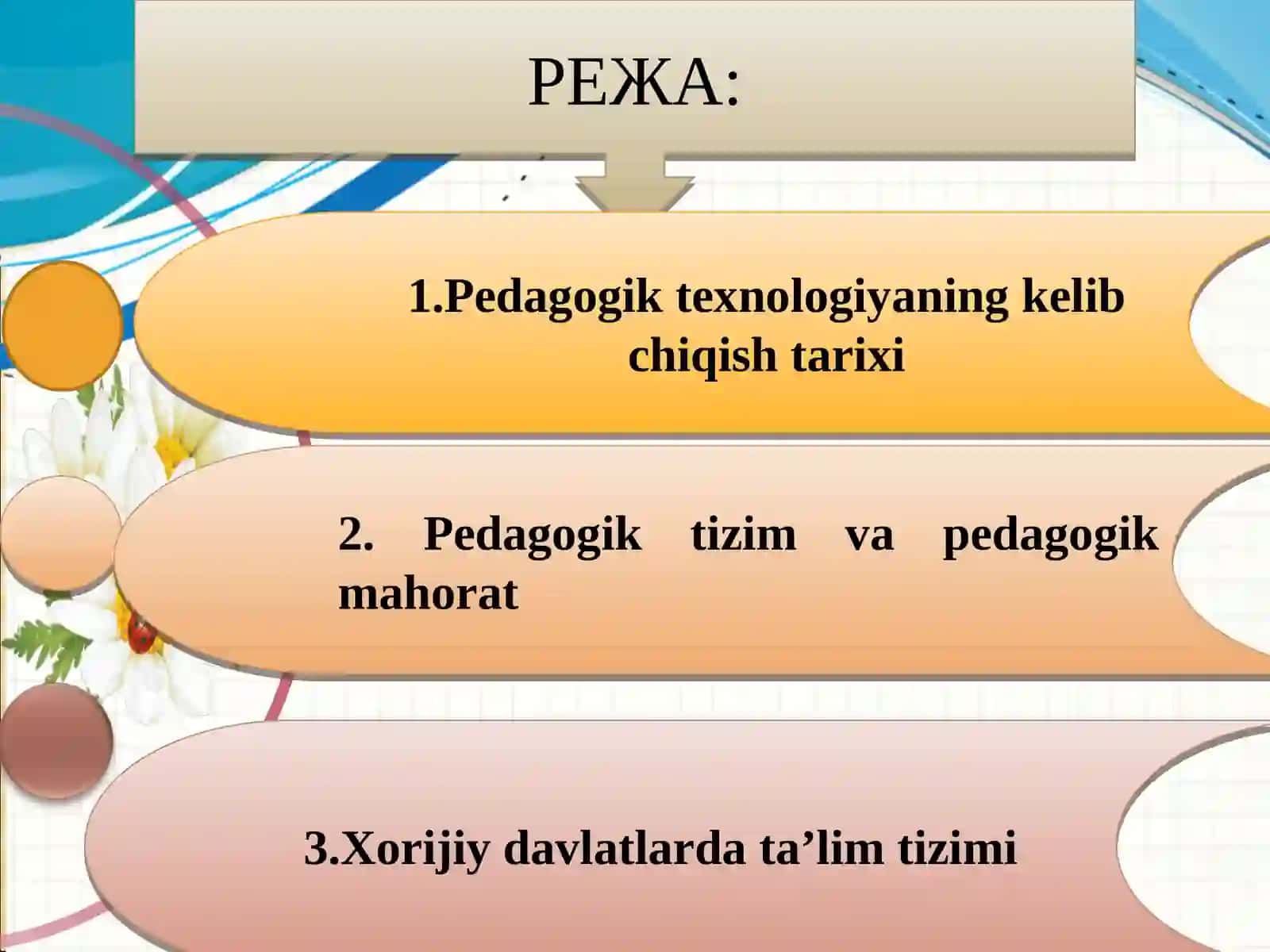 РЕЖА:

1.Pedagogik texnologiyaning kelib chiqish tarixi

2. Pedagogik tizim va pedagogik mahorat

3.Xorijiy davlatlarda ta’lim tizimi